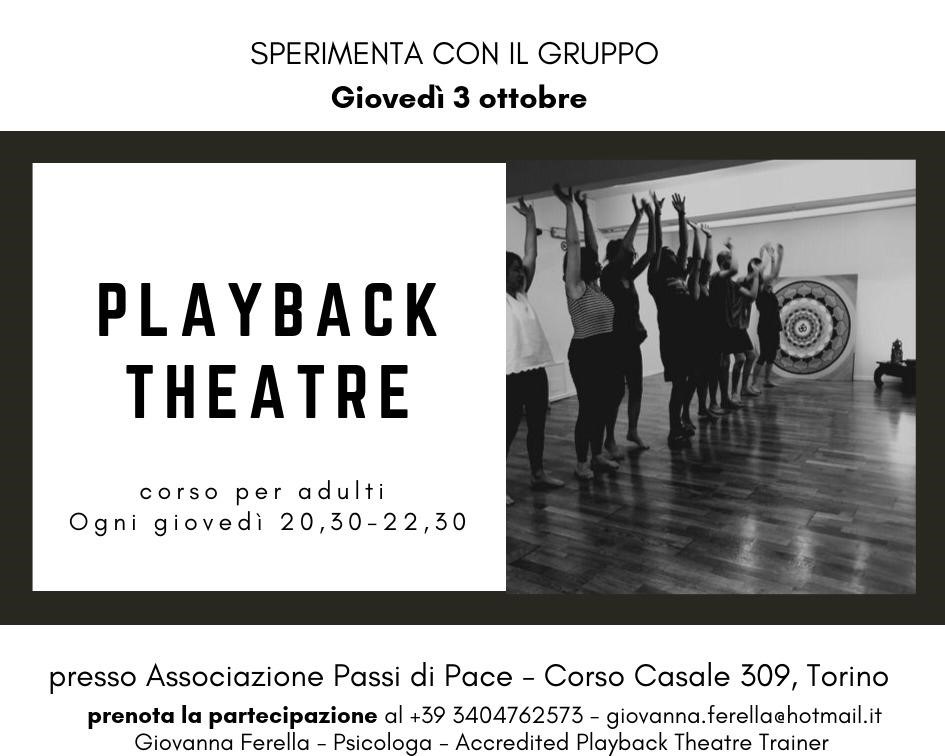 SPERIMENTA CON IL GRUPPO
Giovedì 3 ottobre

PLAYBACK
THEATRE

corso per adulti
Ogni giovedì 20,30-22,30

presso Associazione Passi di Pace - Corso Casale 309, Torino

prenota la partecipazione al +39 3404762573 - giovanna.ferella@hotmail.it
Giovanna Ferella - Psicologa - Accredited Playback Theatre Trainer